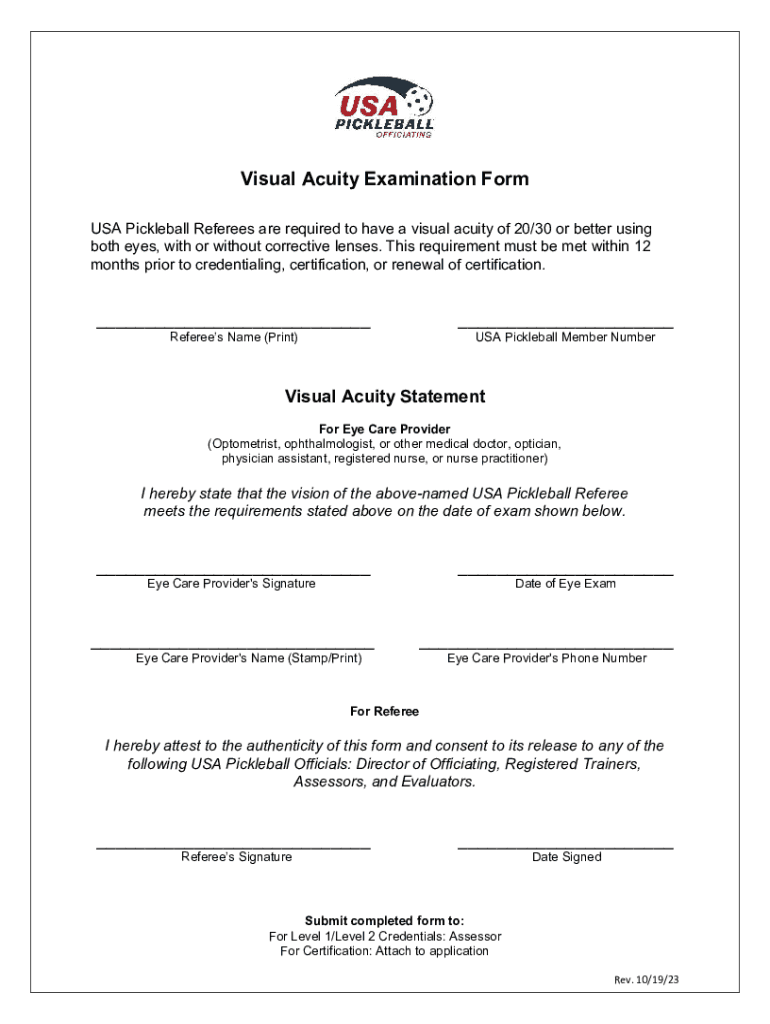 USA
PICKLEBALL
OFFICIATING

Visual Acuity Examination Form

USA Pickleball Referees are required to have a visual acuity of 20/30 or better using both eyes, with or without corrective lenses. This requirement must be met within 12 months prior to credentialing, certification, or renewal of certification.

Referee's Name (Print)

USA Pickleball Member Number

Visual Acuity Statement

For Eye Care Provider
(Optometrist, ophthalmologist, or other medical doctor, optician, physician assistant, registered nurse, or nurse practitioner)

I hereby state that the vision of the above-named USA Pickleball Referee meets the requirements stated above on the date of exam shown below.

Eye Care Provider's Signature

Date of Eye Exam

Eye Care Provider's Name (Stamp/Print)

Eye Care Provider's Phone Number

For Referee

I hereby attest to the authenticity of this form and consent to its release to any of the following USA Pickleball Officials: Director of Officiating, Registered Trainers, Assessors, and Evaluators.

Referee's Signature

Date Signed

Submit completed form to:
For Level 1/Level 2 Credentials: Assessor
For Certification: Attach to application

Rev. 10/19/23